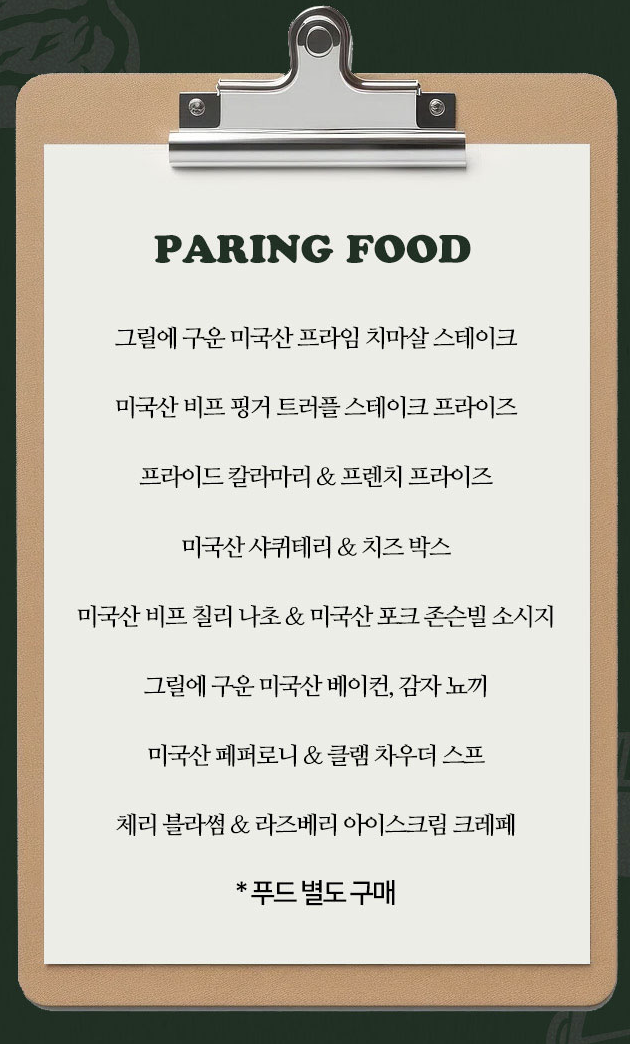 PARING FOOD

그릴에 구운 미국산 프라임 치마살 스테이크

미국산 비프 핑거 트러플 스테이크 프라이즈

프라이드 칼라마리 & 프렌치 프라이즈

미국산 샤퀴테리 & 치즈 박스

미국산 비프 칠리 나초 & 미국산 포크 존슨빌 소시지

그릴에 구운 미국산 베이컨, 감자 뇨끼

미국산 페퍼로니 & 클램 차우더 스프

체리 블라썸 & 라즈베리 아이스크림 크레페

* 푸드 별도 구매